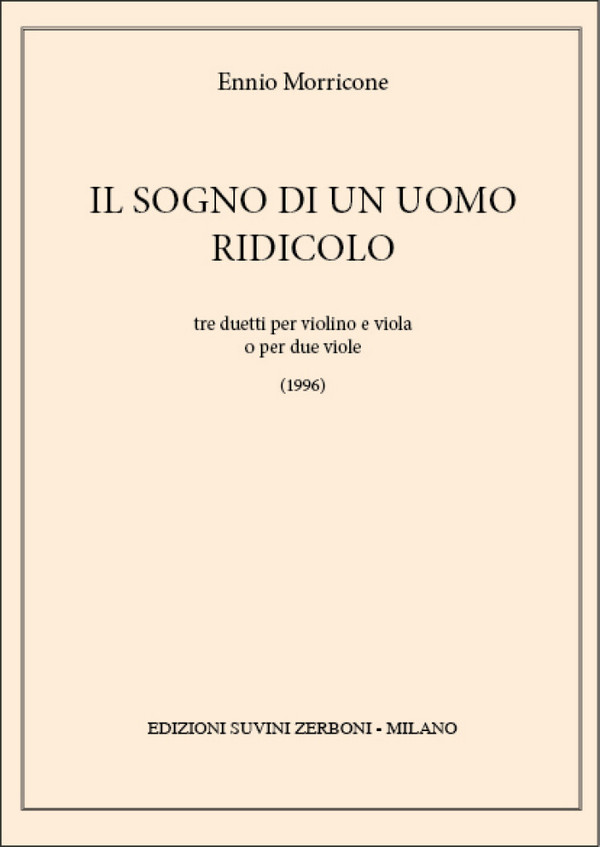 Ennio Morricone

IL SOGNO DI UN UOMO RIDICOLO

tre duetti per violino e viola
o per due viole

(1996)

EDIZIONI SUVINI ZERBONI - MILANO